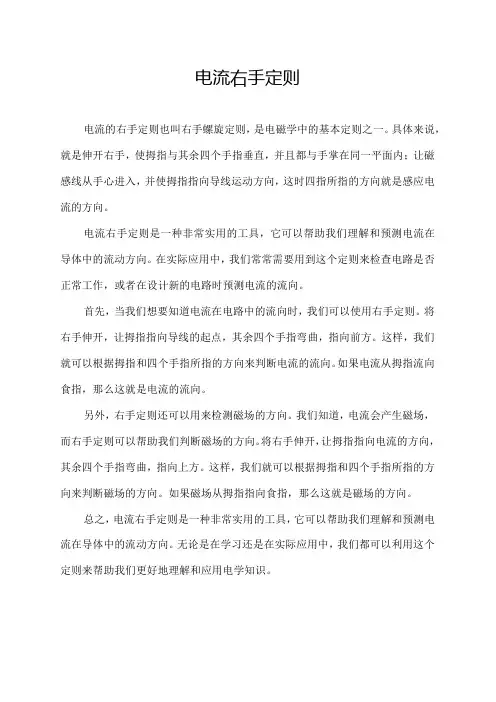 电流右手定则

电流的右手定则也叫右手螺旋定则，是电磁学中的基本定则之一。具体来说，就是伸开右手，使拇指与其余四个手指垂直，并且都与手掌在同一平面内；让磁感线从手心进入，并使拇指指向导线运动方向，这时四指所指的方向就是感应电流的方向。

电流右手定则是一种非常实用的工具，它可以帮助我们理解和预测电流在导体中的流动方向。在实际应用中，我们常常需要用到这个定则来检查电路是否正常工作，或者在设计新的电路时预测电流的流向。

首先，当我们想要知道电流在电路中的流向时，我们可以使用右手定则。将右手伸开，让拇指指向导线的起点，其余四个手指弯曲，指向前方。这样，我们就可以根据拇指和四个手指所指的方向来判断电流的流向。如果电流从拇指流向食指，那么这就是电流的流向。

另外，右手定则还可以用来检测磁场的方向。我们知道，电流会产生磁场，而右手定则可以帮助我们判断磁场的方向。将右手伸开，让拇指指向电流的方向，其余四个手指弯曲，指向上方。这样，我们就可以根据拇指和四个手指所指的方向来判断磁场的方向。如果磁场从拇指指向食指，那么这就是磁场的方向。

总之，电流右手定则是一种非常实用的工具，它可以帮助我们理解和预测电流在导体中的流动方向。无论是在学习还是在实际应用中，我们都可以利用这个定则来帮助我们更好地理解和应用电学知识。